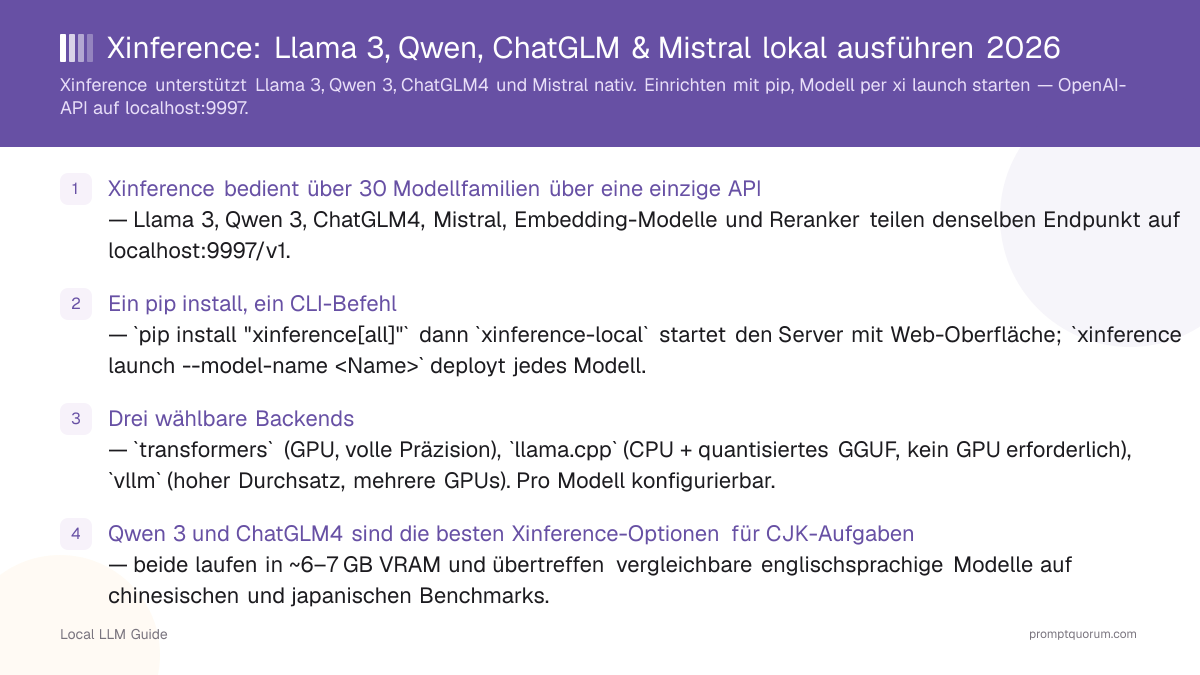 Xinference: Llama 3, Qwen, ChatGLM & Mistral lokal ausführen 2026

Xinference unterstützt Llama 3, Qwen 3, ChatGLM4 und Mistral nativ. Einrichten mit pip, Modell per xi launch starten — OpenAI-API auf localhost:9997.

1 Xinference bedient über 30 Modellfamilien über eine einzige API
— Llama 3, Qwen 3, ChatGLM4, Mistral, Embedding-Modelle und Reranker teilen denselben Endpunkt auf localhost:9997/v1.

2 Ein pip install, ein CLI-Befehl
— `pip install "xinference[all]"` dann `xinference-local` startet den Server mit Web-Oberfläche; `xinference launch --model-name <Name>` deployt jedes Modell.

3 Drei wählbare Backends
— `transformers` (GPU, volle Präzision), `llama.cpp` (CPU + quantisiertes GGUF, kein GPU erforderlich), `vllm` (hoher Durchsatz, mehrere GPUs). Pro Modell konfigurierbar.

4 Qwen 3 und ChatGLM4 sind die besten Xinference-Optionen für CJK-Aufgaben
— beide laufen in ~6–7 GB VRAM und übertreffen vergleichbare englischsprachige Modelle auf chinesischen und japanischen Benchmarks.

Local LLM Guide

promptquorum.com